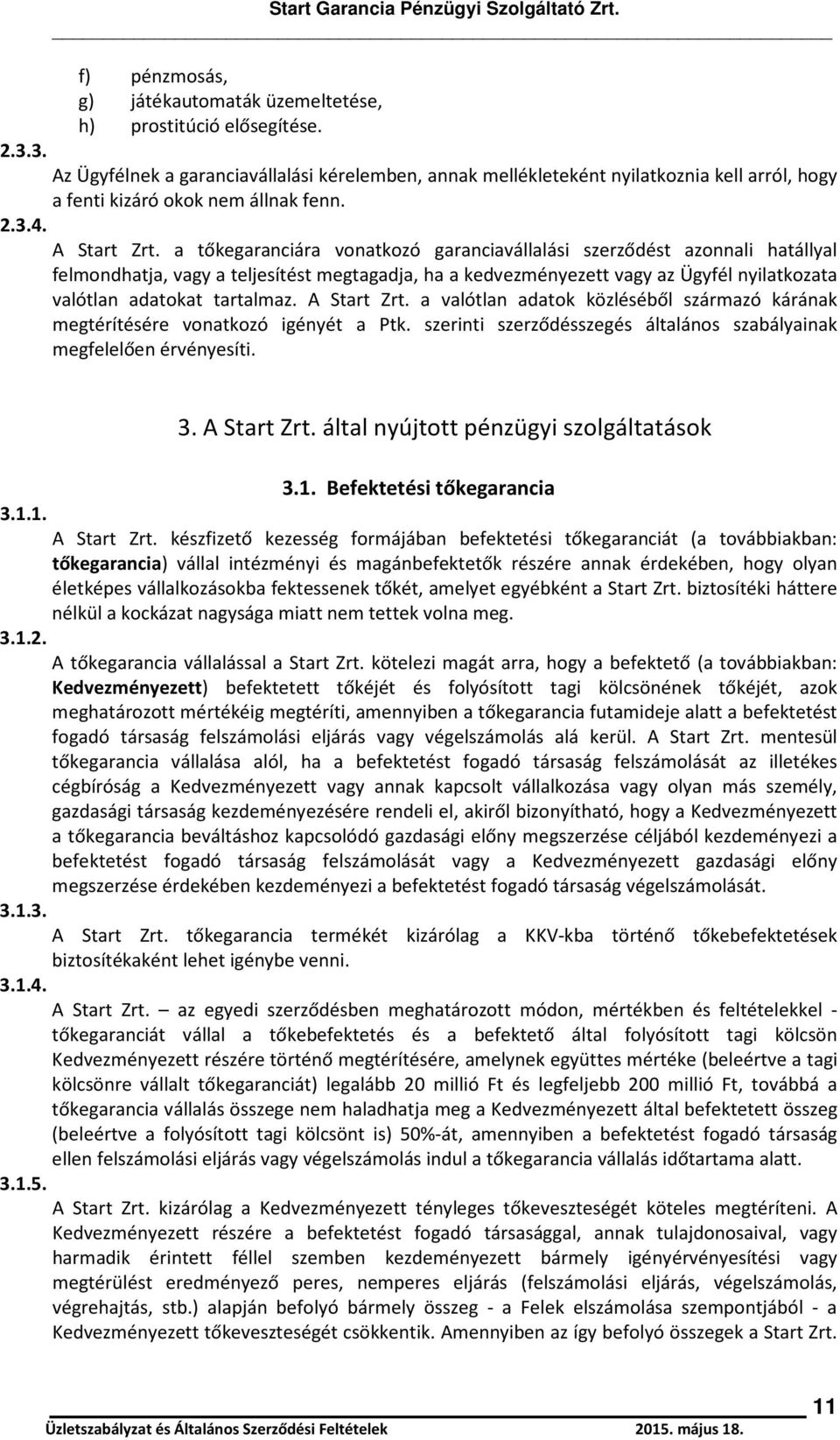 Start Garancia Pénzügyi Szolgáltató Zrt.

f) pénzmosás,
g) játékautomaták üzemeltetése,
h) prostitúció elősegítése.

2.3.3.
Az Ügyfélnek a garanciavállalási kérelemben, annak mellékleteként nyilatkoznia kell arról, hogy a fenti kizáró okok nem állnak fenn.

2.3.4.
A Start Zrt. a tőkegaranciára vonatkozó garanciavállalási szerződést azonnali hatállyal felmondhatja, vagy a teljesítést megtagadja, ha a kedvezményezett vagy az Ügyfél nyilatkozata valótlan adatokat tartalmaz. A Start Zrt. a valótlan adatok közléséből származó kárának megtérítésére vonatkozó igényét a Ptk. szerinti szerződésszegés általános szabályainak megfelelően érvényesíti.

3. A Start Zrt. által nyújtott pénzügyi szolgáltatások

3.1. Befektetési tőkegarancia

3.1.1.
A Start Zrt. készfizető kezesség formájában befektetési tőkegaranciát (a továbbiakban: tőkegarancia) vállal intézményi és magánbefektetők részére annak érdekében, hogy olyan életképes vállalkozásokba fektessenek tőkét, amelyet egyébként a Start Zrt. biztosítéki háttere nélkül a kockázat nagysága miatt nem tettek volna meg.

3.1.2.
A tőkegarancia vállalással a Start Zrt. kötelezi magát arra, hogy a befektető (a továbbiakban: Kedvezményezett) befektetett tőkéjét és folyósított tagi kölcsönének tőkéjét, azok meghatározott mértékéig megtéríti, amennyiben a tőkegarancia futamideje alatt a befektetést fogadó társaság felszámolási eljárás vagy végelszámolás alá kerül. A Start Zrt. mentesül tőkegarancia vállalása alól, ha a befektetést fogadó társaság felszámolását az illetékes cégbíróság a Kedvezményezett vagy annak kapcsolt vállalkozása vagy olyan más személy, gazdasági társaság kezdeményezésére rendeli el, akiről bizonyítható, hogy a Kedvezményezett a tőkegarancia beváltáshoz kapcsolódó gazdasági előny megszerzése céljából kezdeményezi a befektetést fogadó társaság felszámolását vagy a Kedvezményezett gazdasági előny megszerzése érdekében kezdeményezi a befektetést fogadó társaság végelszámolását.

3.1.3.
A Start Zrt. tőkegarancia termékét kizárólag a KKV-kba történő tőkebefektetések biztosítékaként lehet igénybe venni.

3.1.4.
A Start Zrt. – az egyedi szerződésben meghatározott módon, mértékben és feltételekkel - tőkegaranciát vállal a tőkebefektetés és a befektető által folyósított tagi kölcsön Kedvezményezett részére történő megtérítésére, amelynek együttes mértéke (beleértve a tagi kölcsönre vállalt tőkegaranciát) legalább 20 millió Ft és legfeljebb 200 millió Ft, továbbá a tőkegarancia vállalás összege nem haladhatja meg a Kedvezményezett által befektetett összeg (beleértve a folyósított tagi kölcsönt is) 50%-át, amennyiben a befektetést fogadó társaság ellen felszámolási eljárás vagy végelszámolás indul a tőkegarancia vállalás időtartama alatt.

3.1.5.
A Start Zrt. kizárólag a Kedvezményezett tényleges tőkeveszteségét köteles megtéríteni. A Kedvezményezett részére a befektetést fogadó társasággal, annak tulajdonosaival, vagy harmadik érintett féllel szemben kezdeményezett bármely igényérvényesítési vagy megtérülést eredményező peres, nemperes eljárás (felszámolási eljárás, végelszámolás, végrehajtás, stb.) alapján befolyó bármely összeg - a Felek elszámolása szempontjából - a Kedvezményezett tőkeveszteségét csökkentik. Amennyiben az így befolyó összegek a Start Zrt.

11
Üzletszabályzat és Általános Szerződési Feltételek 2015. május 18.